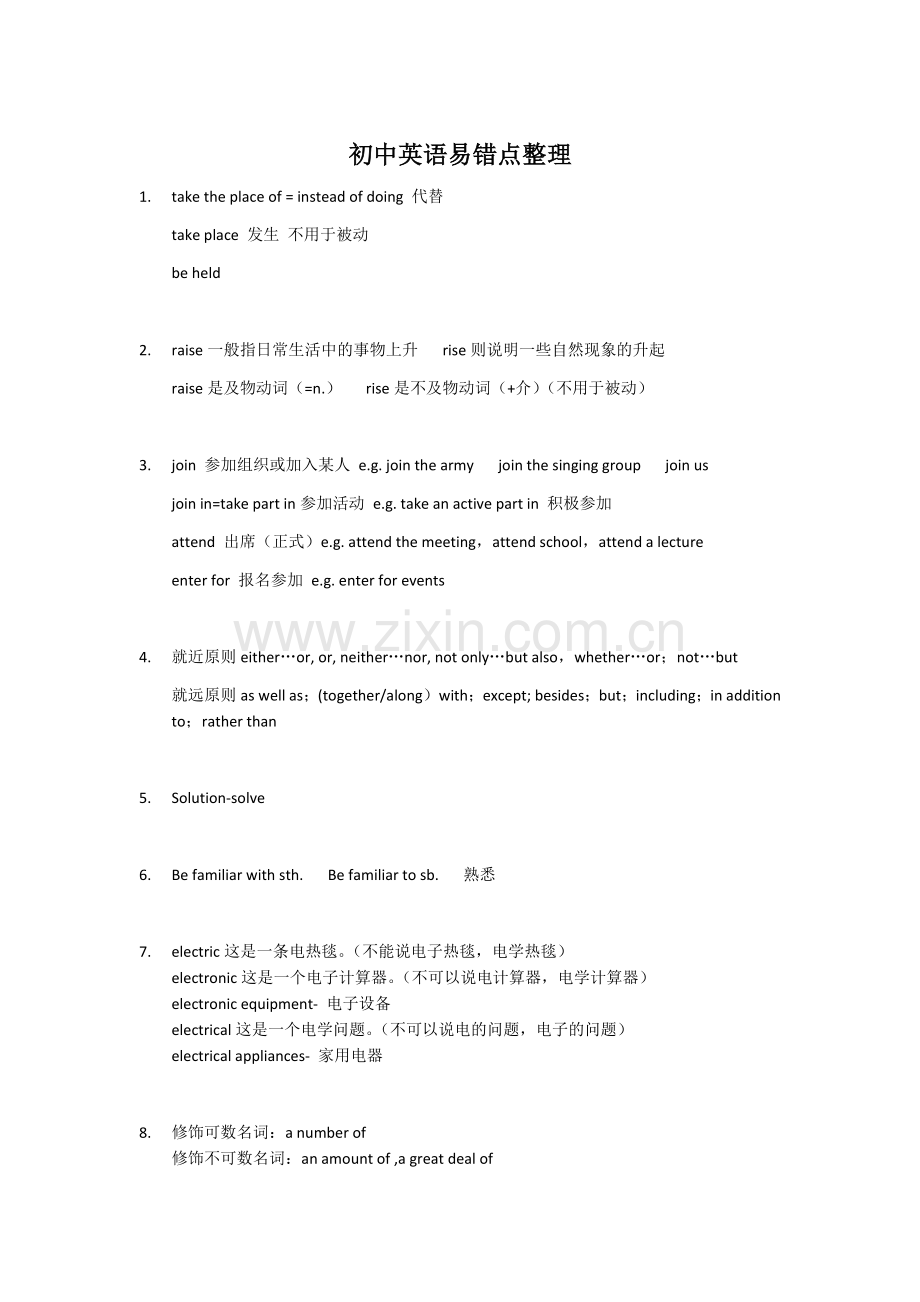 初中英语易错点整理

1. take the place of = instead of doing 代替

take place 发生 不用于被动

be held

2. raise一般指日常生活中的事物上升 rise则说明一些自然现象的升起

raise是及物动词（=n.） rise是不及物动词（+介）（不用于被动）

3. join 参加组织或加入某人 e.g. join the army join the singing group join us

join in=take part in参加活动 e.g. take an active part in 积极参加

attend 出席（正式）e.g. attend the meeting，attend school，attend a lecture

enter for 报名参加 e.g. enter for events

4. 就近原则either…or, or, neither…nor, not only…but also，whether…or；not…but

就远原则as well as；(together/along）with；except; besides；but；including；in addition to；rather than

5. Solution-solve

6. Be familiar with sth. Be familiar to sb. 熟悉

7. electric这是一条电热毯。（不能说电子热毯，电学热毯）
electronic这是一个电子计算器。（不可以说电计算器，电学计算器）
electronic equipment- 电子设备
electrical这是一个电学问题。（不可以说电的问题，电子的问题）
electrical appliances- 家用电器

8. 修饰可数名词：a number of
修饰不可数名词：an amount of ,a great deal of

www.zixin.com.cn